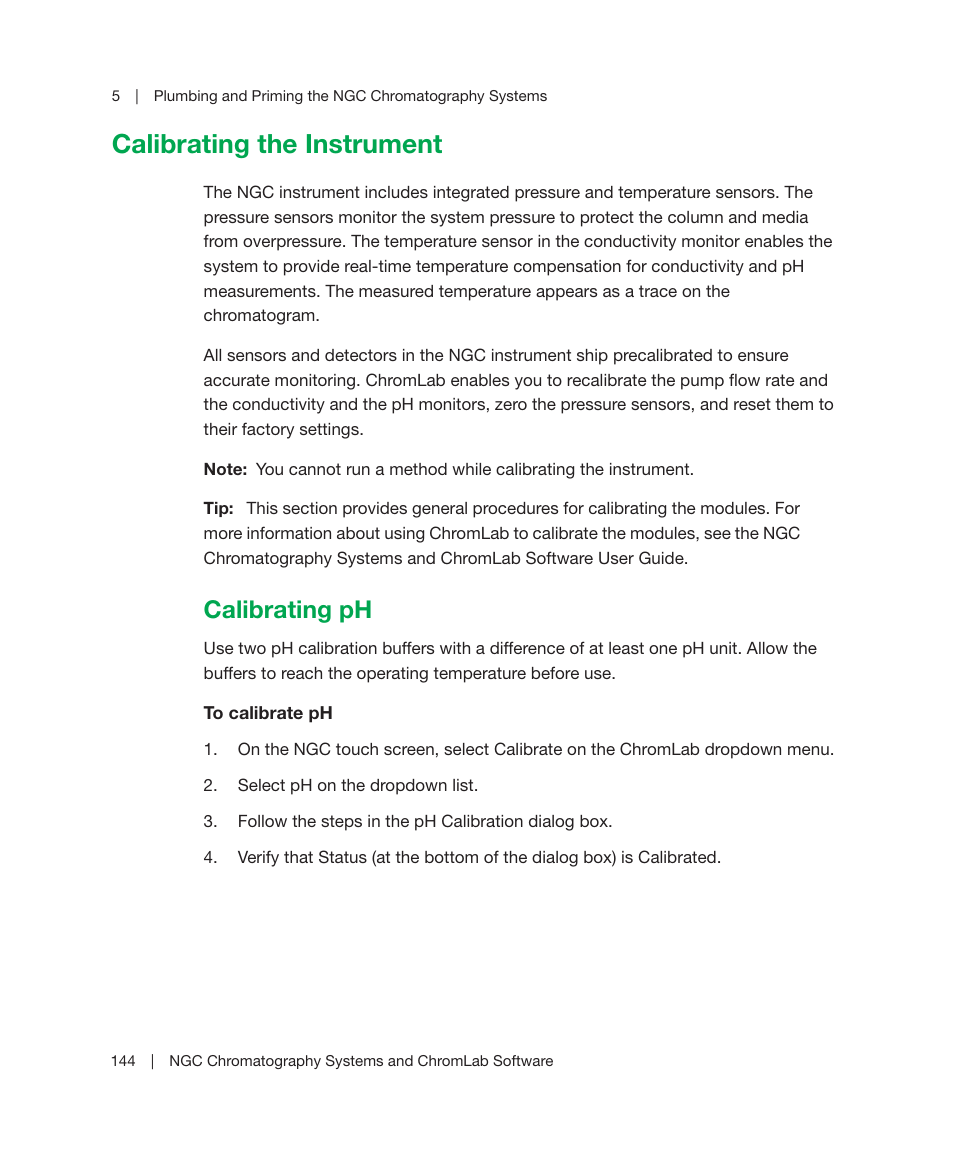 5 | Plumbing and Priming the NGC Chromatography Systems

Calibrating the Instrument

The NGC instrument includes integrated pressure and temperature sensors. The pressure sensors monitor the system pressure to protect the column and media from overpressure. The temperature sensor in the conductivity monitor enables the system to provide real-time temperature compensation for conductivity and pH measurements. The measured temperature appears as a trace on the chromatogram.

All sensors and detectors in the NGC instrument ship precalibrated to ensure accurate monitoring. ChromLab enables you to recalibrate the pump flow rate and the conductivity and the pH monitors, zero the pressure sensors, and reset them to their factory settings.

Note: You cannot run a method while calibrating the instrument.

Tip: This section provides general procedures for calibrating the modules. For more information about using ChromLab to calibrate the modules, see the NGC Chromatography Systems and ChromLab Software User Guide.

Calibrating pH

Use two pH calibration buffers with a difference of at least one pH unit. Allow the buffers to reach the operating temperature before use.

To calibrate pH

1. On the NGC touch screen, select Calibrate on the ChromLab dropdown menu.

2. Select pH on the dropdown list.

3. Follow the steps in the pH Calibration dialog box.

4. Verify that Status (at the bottom of the dialog box) is Calibrated.

144 | NGC Chromatography Systems and ChromLab Software